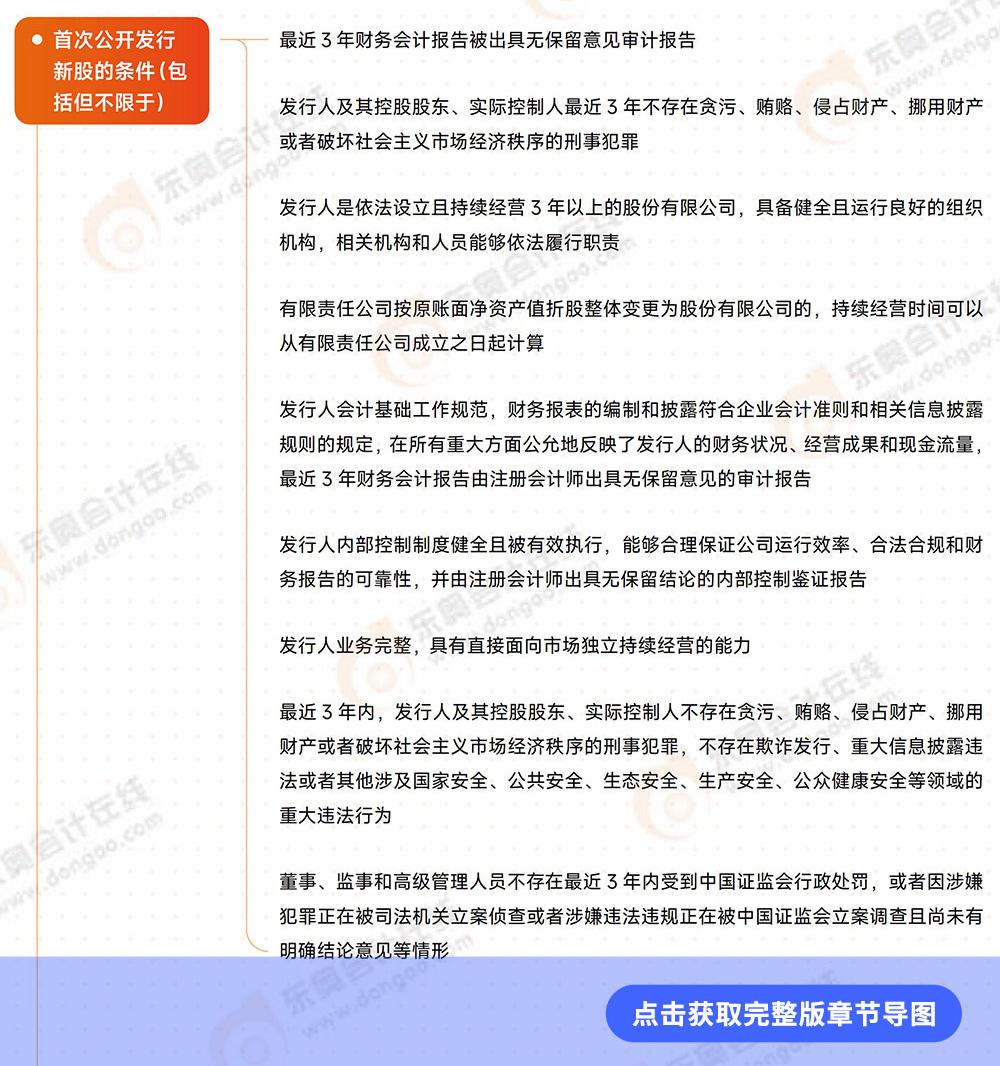 首次公开发行新股的条件（包括但不限于）

最近 3 年财务会计报告被出具无保留意见审计报告

发行人及其控股股东、实际控制人最近 3 年不存在贪污、贿赂、侵占财产、挪用财产或者破坏社会主义市场经济秩序的刑事犯罪

发行人是依法设立且持续经营 3 年以上的股份有限公司，具备健全且运行良好的组织机构，相关机构和人员能够依法履行职责

有限责任公司按原账面净资产值折股整体变更为股份有限公司的，持续经营时间可以从有限责任公司成立之日起计算

发行人会计基础工作规范，财务报表的编制和披露符合企业会计准则和相关信息披露规则的规定，在所有重大方面公允地反映了发行人的财务状况、经营成果和现金流量，最近 3 年财务会计报告由注册会计师出具无保留意见的审计报告

发行人内部控制制度健全且被有效执行，能够合理保证公司运行效率、合法合规和财务报告的可靠性，并由注册会计师出具无保留结论的内部控制鉴证报告

发行人业务完整，具有直接面向市场独立持续经营的能力

最近 3 年内，发行人及其控股股东、实际控制人不存在贪污、贿赂、侵占财产、挪用财产或者破坏社会主义市场经济秩序的刑事犯罪，不存在欺诈发行、重大信息披露违法或者其他涉及国家安全、公共安全、生态安全、生产安全、公众健康安全等领域的重大违法行为

董事、监事和高级管理人员不存在最近 3 年内受到中国证监会行政处罚，或者因涉嫌犯罪正在被司法机关立案侦查或者涉嫌违法违规正在被中国证监会立案调查且尚未有明确结论意见等情形

点击获取完整版章节导图

东奥会计在线 www.dongao.com